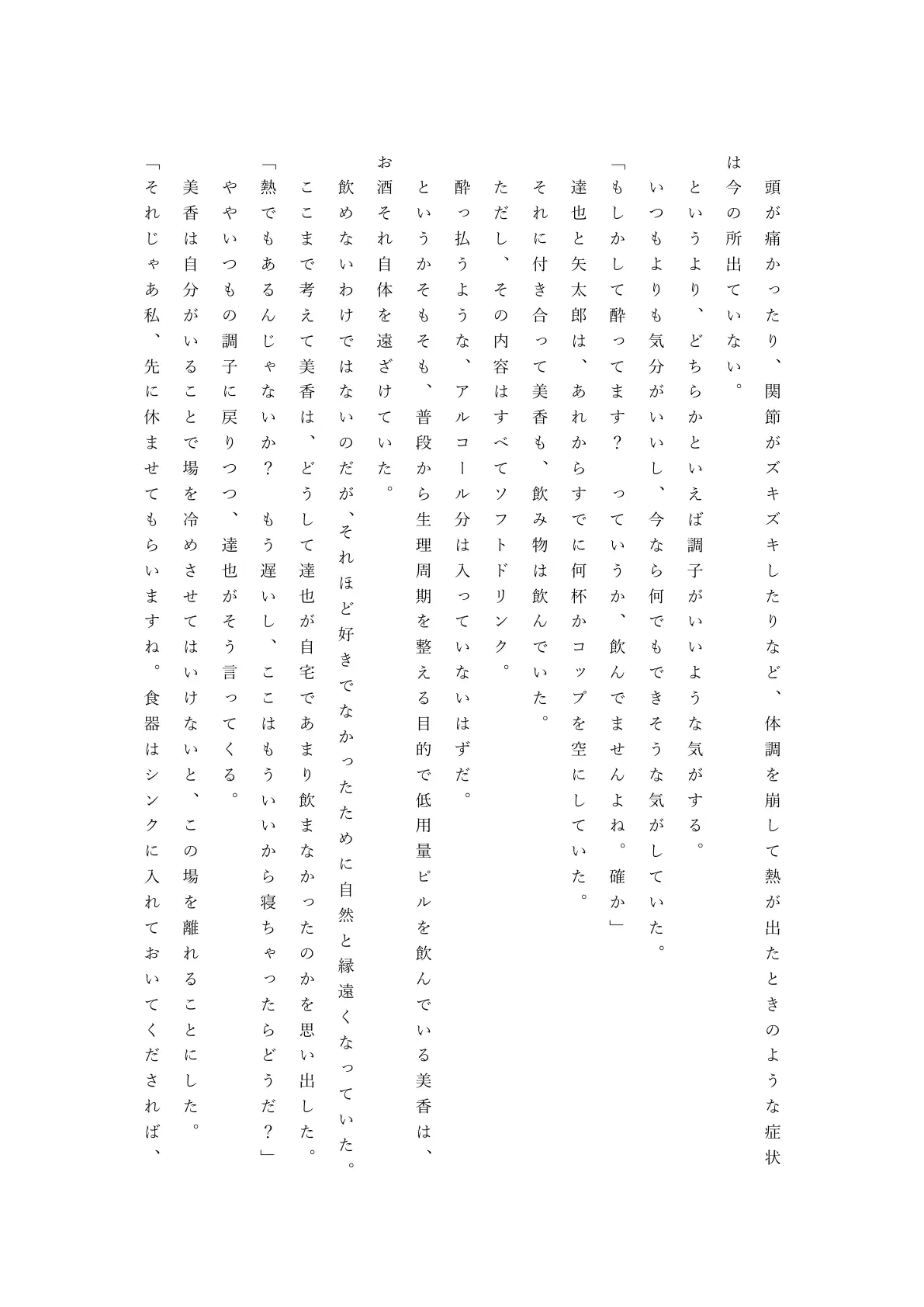 頭が痛かったり、関節がズキズキしたりなど、体調を崩して熱が出たときのような症状は今の所出ていない。

というより、どちらかといえば調子がいいような気がする。

いつもよりも気分がいいし、今なら何でもできそうな気がしていた。

「もしかして酔ってます？　っていうか、飲んでませんよね。確か」

達也と矢太郎は、あれからすでに何杯かコップを空にしていた。

それに付き合って美香も、飲み物は飲んでいた。

ただし、その内容はすべてソフトドリンク。

酔っ払うような、アルコール分は入っていないはずだ。

というかそもそも、普段から生理周期を整える目的で低用量ピルを飲んでいる美香は、お酒それ自体を遠ざけていた。

飲めないわけではないのだが、それほど好きでなかったために自然と縁遠くなっていた。

ここまで考えて美香は、どうして達也が自宅であまり飲まなかったのかを思い出した。

「熱でもあるんじゃないか？　もう遅いし、ここはもういいから寝ちゃったらどうだ？」

ややいつもの調子に戻りつつ、達也がそう言ってくる。

美香は自分がいることで場を冷めさせてはいけないと、この場を離れることにした。

「それじゃあ私、先に休ませてもらいますね。食器はシンクに入れておいてくだされば、